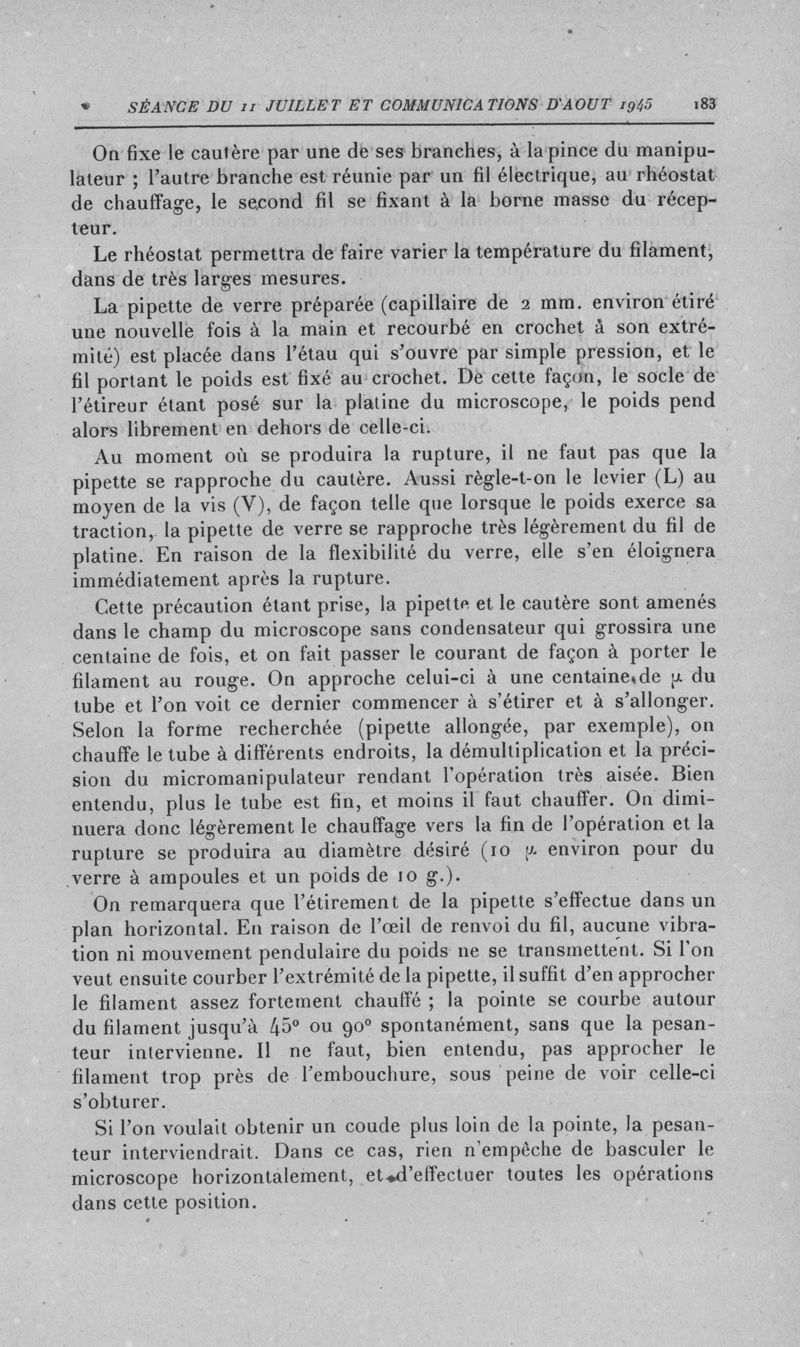 SÉANCE DU 11 JUILLET ET COMMUNICATIONS D'AOUT 1945 183

On fixe le cautère par une de ses branches, à la pince du manipulateur ; l'autre branche est réunie par un fil électrique, au rhéostat de chauffage, le second fil se fixant à la borne masse du récepteur.

Le rhéostat permettra de faire varier la température du filament, dans de très larges mesures.

La pipette de verre préparée (capillaire de 2 mm. environ étiré une nouvelle fois à la main et recourbé en crochet à son extrémité) est placée dans l'étau qui s'ouvre par simple pression, et le fil portant le poids est fixé au crochet. De cette façon, le socle de l'étireur étant posé sur la platine du microscope, le poids pend alors librement en dehors de celle-ci.

Au moment où se produira la rupture, il ne faut pas que la pipette se rapproche du cautère. Aussi règle-t-on le levier (L) au moyen de la vis (V), de façon telle que lorsque le poids exerce sa traction, la pipette de verre se rapproche très légèrement du fil de platine. En raison de la flexibilité du verre, elle s'en éloignera immédiatement après la rupture.

Cette précaution étant prise, la pipette et le cautère sont amenés dans le champ du microscope sans condensateur qui grossira une centaine de fois, et on fait passer le courant de façon à porter le filament au rouge. On approche celui-ci à une centaine de $\mu$ du tube et l'on voit ce dernier commencer à s'étirer et à s'allonger. Selon la forme recherchée (pipette allongée, par exemple), on chauffe le tube à différents endroits, la démultiplication et la précision du micromanipulateur rendant l'opération très aisée. Bien entendu, plus le tube est fin, et moins il faut chauffer. On diminuera donc légèrement le chauffage vers la fin de l'opération et la rupture se produira au diamètre désiré (10 $\mu$ environ pour du verre à ampoules et un poids de 10 g.).

On remarquera que l'étirement de la pipette s'effectue dans un plan horizontal. En raison de l'œil de renvoi du fil, aucune vibration ni mouvement pendulaire du poids ne se transmettent. Si l'on veut ensuite courber l'extrémité de la pipette, il suffit d'en approcher le filament assez fortement chauffé ; la pointe se courbe autour du filament jusqu'à 45° ou 90° spontanément, sans que la pesanteur intervienne. Il ne faut, bien entendu, pas approcher le filament trop près de l'embouchure, sous peine de voir celle-ci s'obturer.

Si l'on voulait obtenir un coude plus loin de la pointe, la pesanteur interviendrait. Dans ce cas, rien n'empêche de basculer le microscope horizontalement, et d'effectuer toutes les opérations dans cette position.